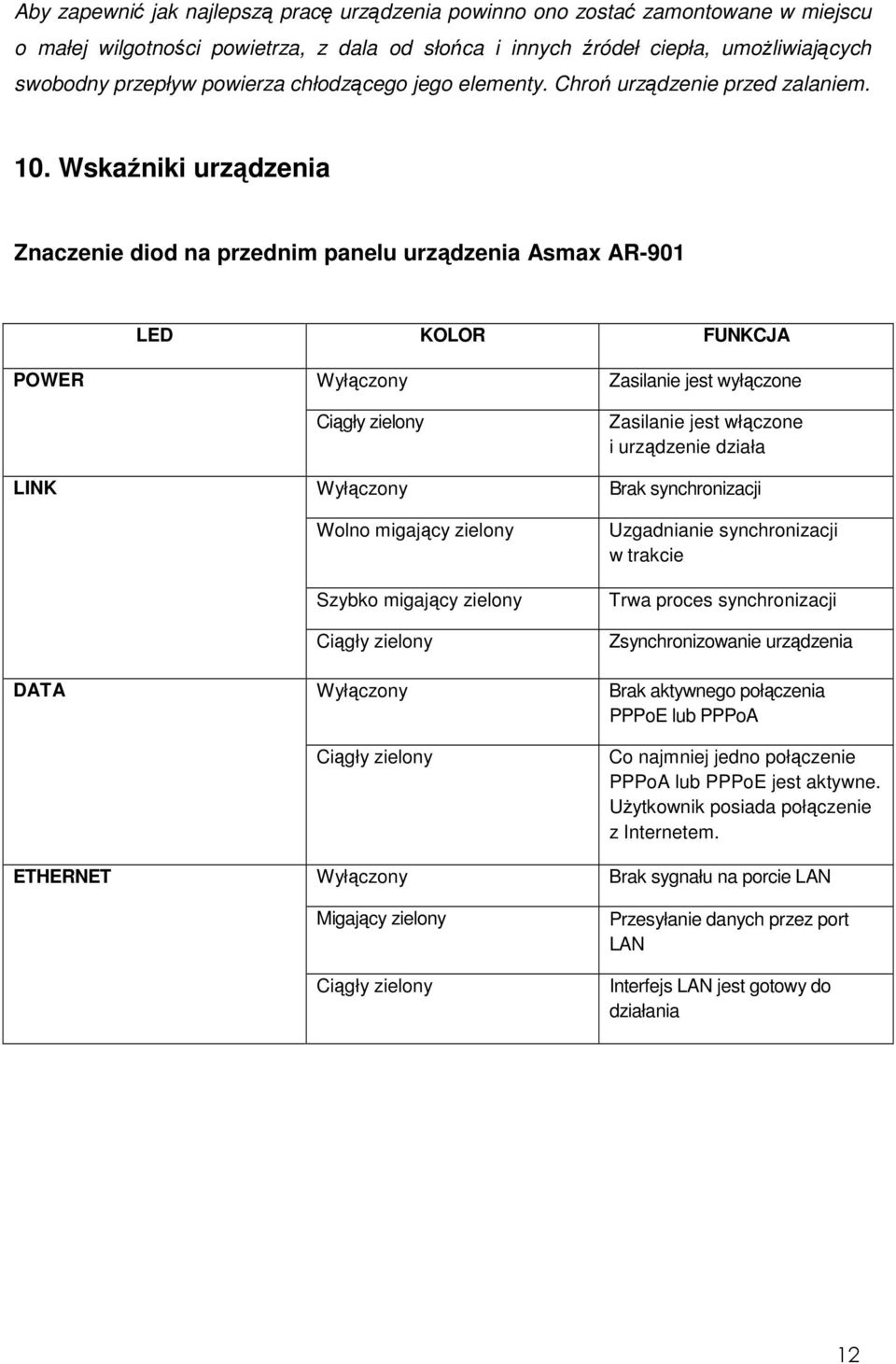 Aby zapewnić jak najlepszą pracę urządzenia powinno ono zostać zamontowane w miejscu o małej wilgotności powietrza, z dala od słońca i innych źródeł ciepła, umożliwiających swobodny przepływ powierza chłodzącego jego elementy. Chroń urządzenie przed zalaniem.

10. Wskaźniki urządzenia

Znaczenie diod na przednim panelu urządzenia Asmax AR-901

| LED | KOLOR | FUNKCJA |
|---|---|---|
| POWER | Wyłączony | Zasilanie jest wyłączone |
| | Ciągły zielony | Zasilanie jest włączone i urządzenie działa |
| LINK | Wyłączony | Brak synchronizacji |
| | Wolno migający zielony | Uzgadnianie synchronizacji w trakcie |
| | Szybko migający zielony | Trwa proces synchronizacji |
| | Ciągły zielony | Zsynchronizowanie urządzenia |
| DATA | Wyłączony | Brak aktywnego połączenia PPPoE lub PPPoA |
| | Ciągły zielony | Co najmniej jedno połączenie PPPoA lub PPPoE jest aktywne. Użytkownik posiada połączenie z Internetem. |
| ETHERNET | Wyłączony | Brak sygnału na porcie LAN |
| | Migający zielony | Przesyłanie danych przez port LAN |
| | Ciągły zielony | Interfejs LAN jest gotowy do działania |

12